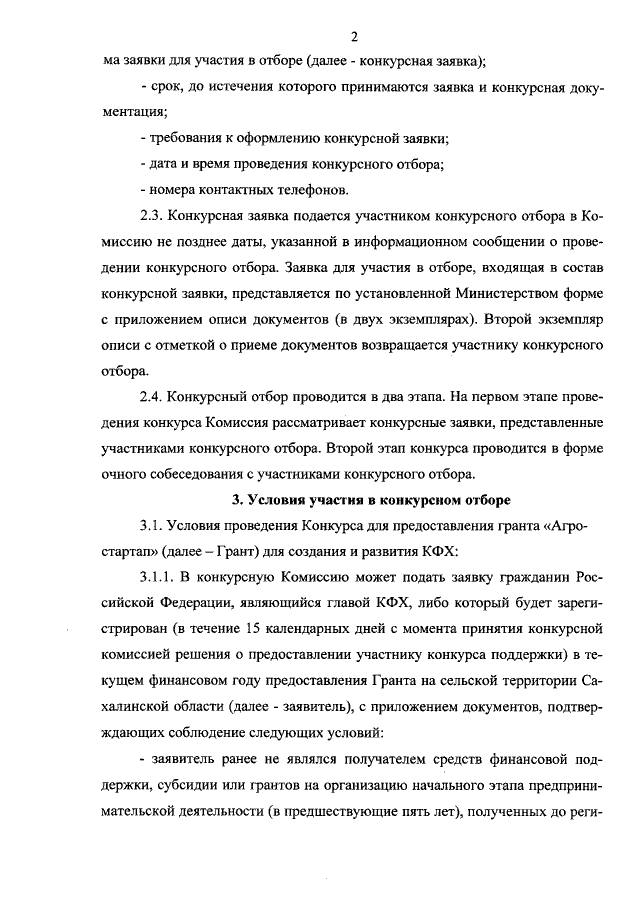 2

ма заявки для участия в отборе (далее - конкурсная заявка);

- срок, до истечения которого принимаются заявка и конкурсная документация;

- требования к оформлению конкурсной заявки;

- дата и время проведения конкурсного отбора;

- номера контактных телефонов.

2.3. Конкурсная заявка подается участником конкурсного отбора в Комиссию не позднее даты, указанной в информационном сообщении о проведении конкурсного отбора. Заявка для участия в отборе, входящая в состав конкурсной заявки, представляется по установленной Министерством форме с приложением описи документов (в двух экземплярах). Второй экземпляр описи с отметкой о приеме документов возвращается участнику конкурсного отбора.

2.4. Конкурсный отбор проводится в два этапа. На первом этапе проведения конкурса Комиссия рассматривает конкурсные заявки, представленные участниками конкурсного отбора. Второй этап конкурса проводится в форме очного собеседования с участниками конкурсного отбора.

3. Условия участия в конкурсном отборе

3.1. Условия проведения Конкурса для предоставления гранта «Агростартап» (далее – Грант) для создания и развития КФХ:

3.1.1. В конкурсную Комиссию может подать заявку гражданин Российской Федерации, являющийся главой КФХ, либо который будет зарегистрирован (в течение 15 календарных дней с момента принятия конкурсной комиссией решения о предоставлении участнику конкурса поддержки) в текущем финансовом году предоставления Гранта на сельской территории Сахалинской области (далее - заявитель), с приложением документов, подтверждающих соблюдение следующих условий:

- заявитель ранее не являлся получателем средств финансовой поддержки, субсидии или грантов на организацию начального этапа предпринимательской деятельности (в предшествующие пять лет), полученных до реги-